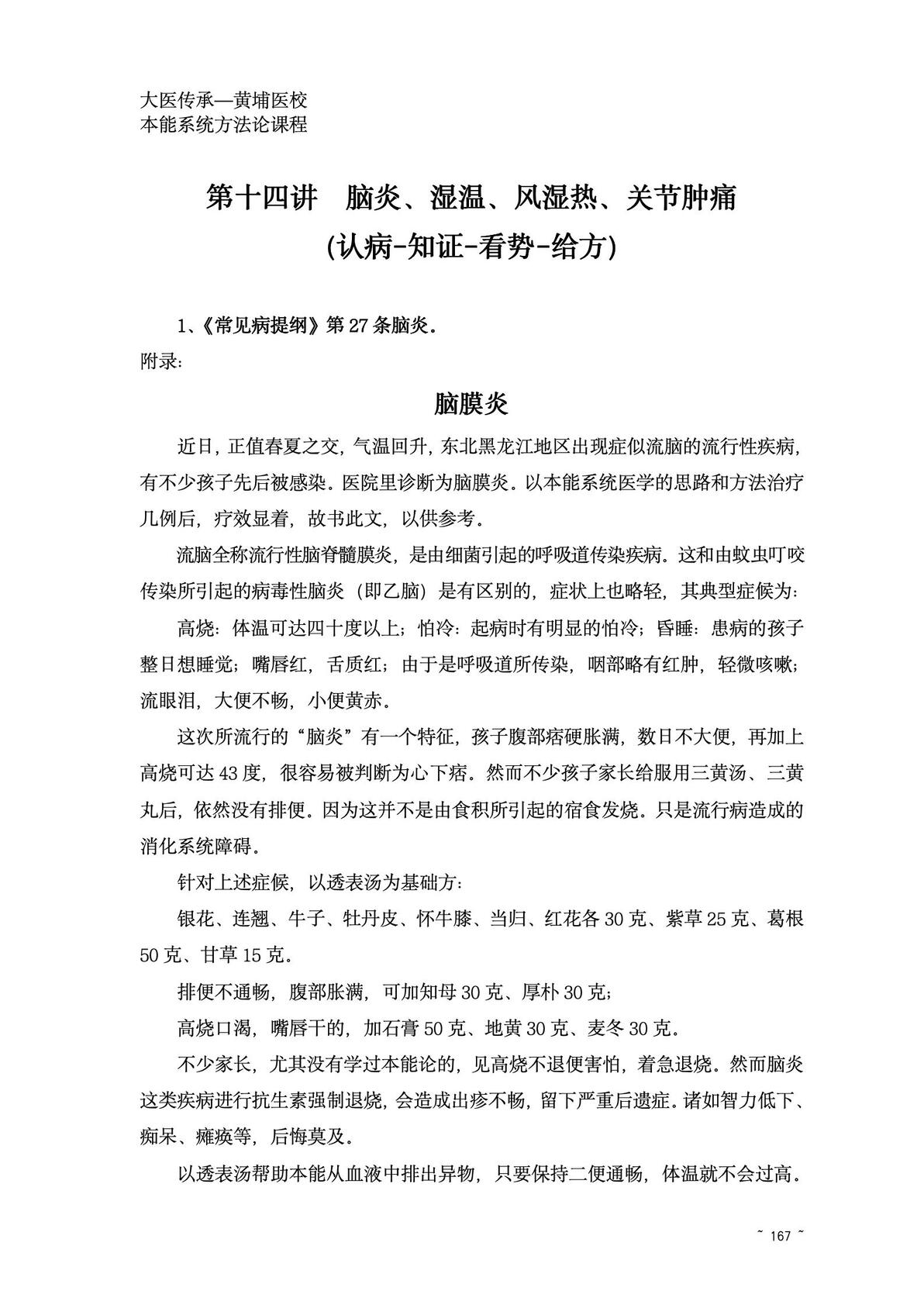 大医传承—黄埔医校
本能系统方法论课程

第十四讲　脑炎、湿温、风湿热、关节肿痛
(认病-知证-看势-给方)

1、《常见病提纲》第 27 条脑炎。
附录:

脑膜炎

近日，正值春夏之交，气温回升，东北黑龙江地区出现症似流脑的流行性疾病，有不少孩子先后被感染。医院里诊断为脑膜炎。以本能系统医学的思路和方法治疗几例后，疗效显着，故书此文，以供参考。

流脑全称流行性脑脊髓膜炎，是由细菌引起的呼吸道传染疾病。这和由蚊虫叮咬传染所引起的病毒性脑炎（即乙脑）是有区别的，症状上也略轻，其典型症候为：

高烧：体温可达四十度以上；怕冷：起病时有明显的怕冷；昏睡：患病的孩子整日想睡觉；嘴唇红，舌质红；由于是呼吸道所传染，咽部略有红肿，轻微咳嗽；流眼泪，大便不畅，小便黄赤。

这次所流行的“脑炎”有一个特征，孩子腹部痞硬胀满，数日不大便，再加上高烧可达 43 度，很容易被判断为心下痞。然而不少孩子家长给服用三黄汤、三黄丸后，依然没有排便。因为这并不是由食积所引起的宿食发烧。只是流行病造成的消化系统障碍。

针对上述症候，以透表汤为基础方：

银花、连翘、牛子、牡丹皮、怀牛膝、当归、红花各 30 克、紫草 25 克、葛根 50 克、甘草 15 克。

排便不通畅，腹部胀满，可加知母 30 克、厚朴 30 克；

高烧口渴，嘴唇干的，加石膏 50 克、地黄 30 克、麦冬 30 克。

不少家长，尤其没有学过本能论的，见高烧不退便害怕，着急退烧。然而脑炎这类疾病进行抗生素强制退烧，会造成出疹不畅，留下严重后遗症。诸如智力低下、痴呆、瘫痪等，后悔莫及。

以透表汤帮助本能从血液中排出异物，只要保持二便通畅，体温就不会过高。

~ 167 ~